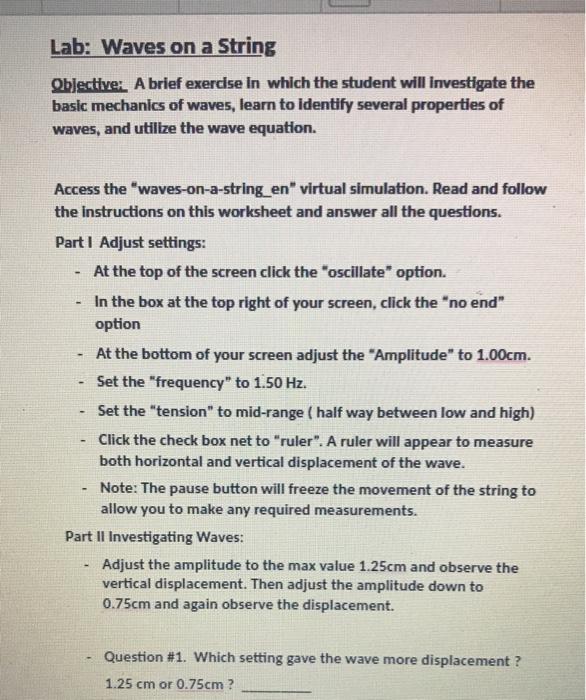 Lab: Waves on a String

Objective: A brief exercise in which the student will investigate the basic mechanics of waves, learn to identify several properties of waves, and utilize the wave equation.

Access the "waves-on-a-string_en" virtual simulation. Read and follow the instructions on this worksheet and answer all the questions.

Part I Adjust settings:

- At the top of the screen click the "oscillate" option.
- In the box at the top right of your screen, click the "no end" option
- At the bottom of your screen adjust the "Amplitude" to 1.00cm.
- Set the "frequency" to 1.50 Hz.
- Set the "tension" to mid-range ( half way between low and high)
- Click the check box net to "ruler". A ruler will appear to measure both horizontal and vertical displacement of the wave.
- Note: The pause button will freeze the movement of the string to allow you to make any required measurements.

Part II Investigating Waves:

- Adjust the amplitude to the max value 1.25cm and observe the vertical displacement. Then adjust the amplitude down to 0.75cm and again observe the displacement.

- Question #1. Which setting gave the wave more displacement ? 1.25 cm or 0.75cm ? ________